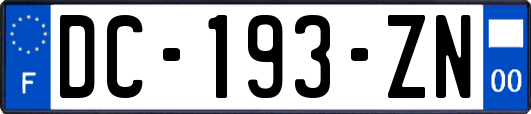 F

DC-193-ZN

00